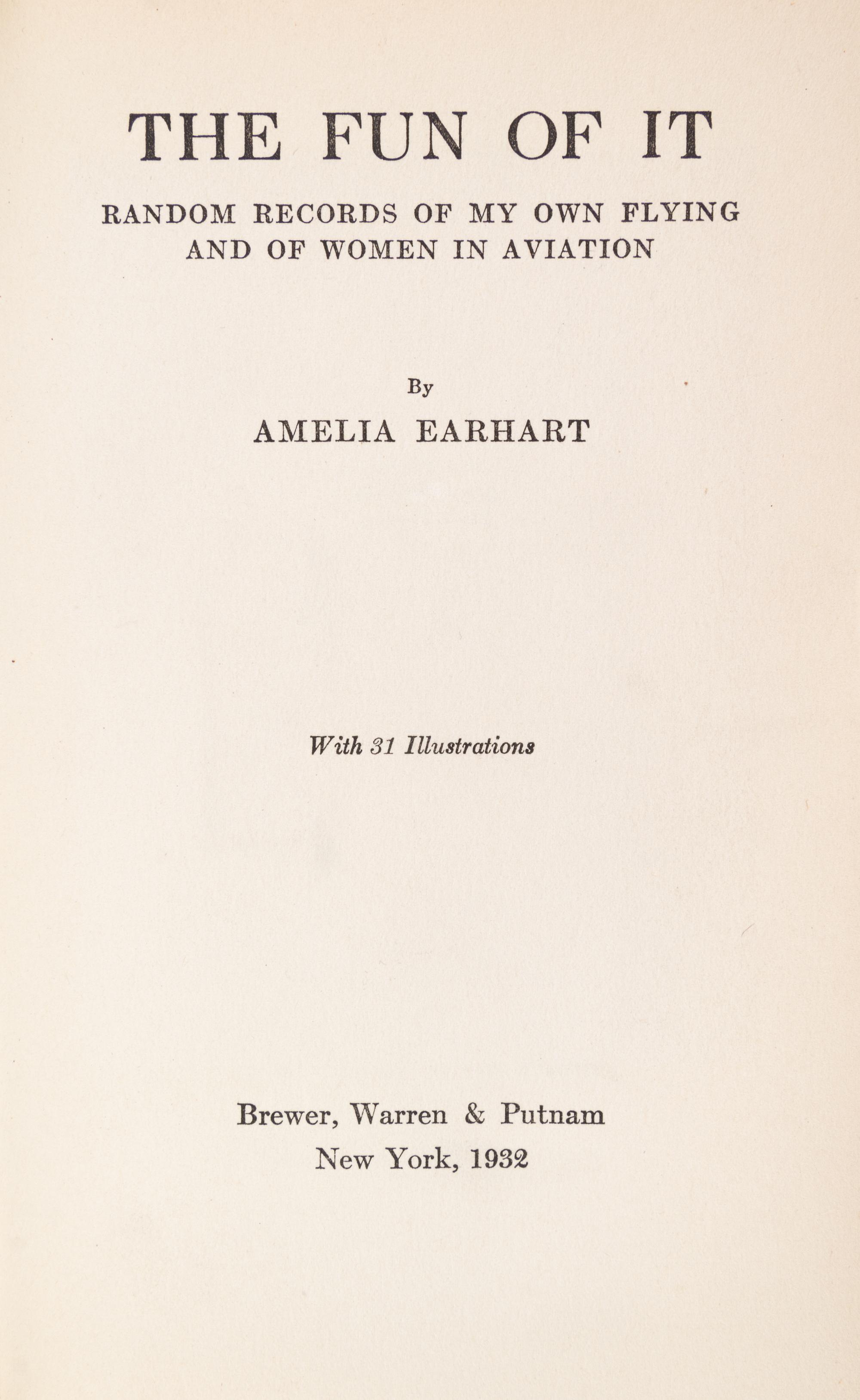 THE FUN OF IT

RANDOM RECORDS OF MY OWN FLYING AND OF WOMEN IN AVIATION

By

AMELIA EARHART

With 31 Illustrations

Brewer, Warren & Putnam
New York, 1932